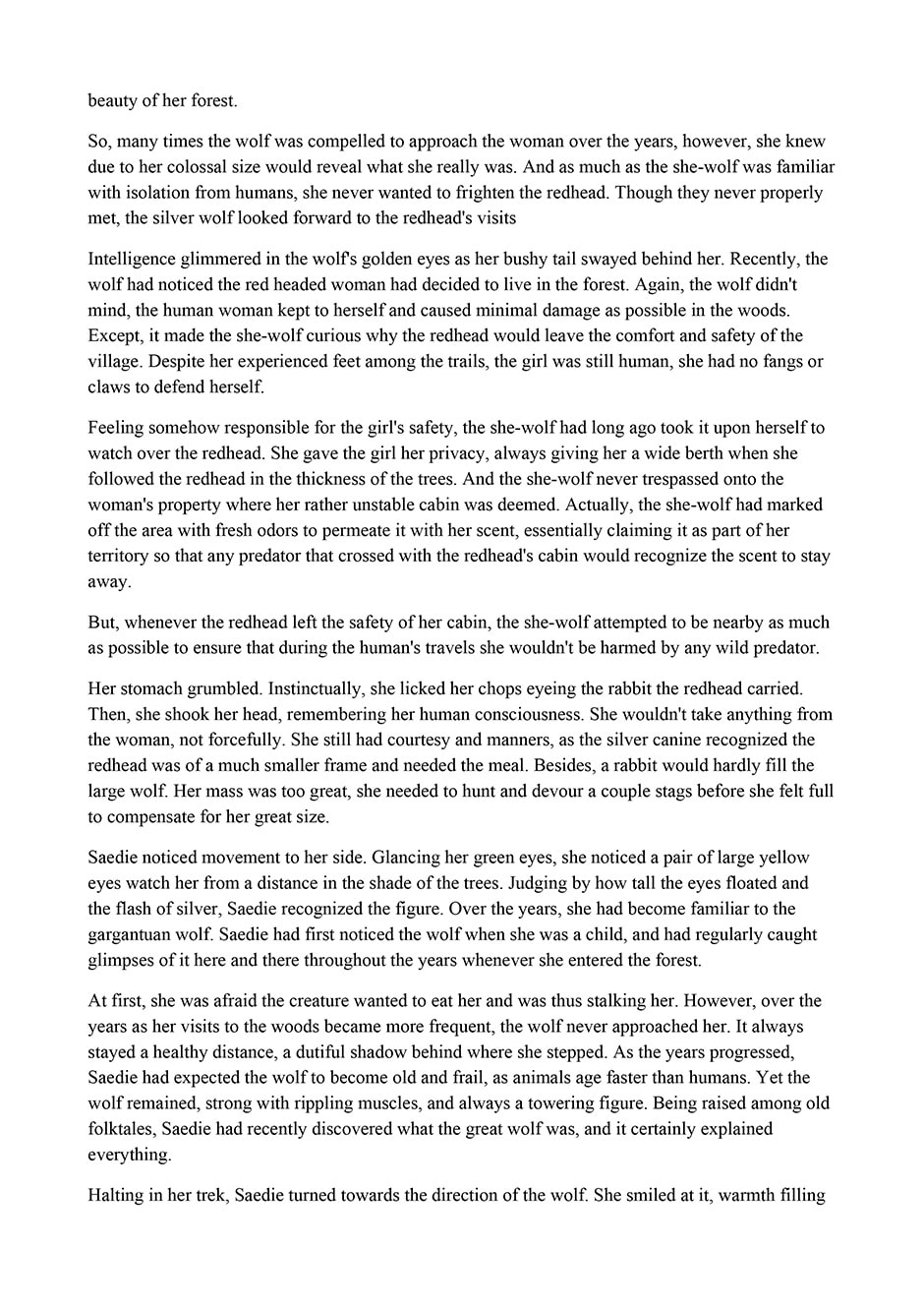 beauty of her forest.

So, many times the wolf was compelled to approach the woman over the years, however, she knew due to her colossal size would reveal what she really was. And as much as the she-wolf was familiar with isolation from humans, she never wanted to frighten the redhead. Though they never properly met, the silver wolf looked forward to the redhead's visits

Intelligence glimmered in the wolf's golden eyes as her bushy tail swayed behind her. Recently, the wolf had noticed the red headed woman had decided to live in the forest. Again, the wolf didn't mind, the human woman kept to herself and caused minimal damage as possible in the woods. Except, it made the she-wolf curious why the redhead would leave the comfort and safety of the village. Despite her experienced feet among the trails, the girl was still human, she had no fangs or claws to defend herself.

Feeling somehow responsible for the girl's safety, the she-wolf had long ago took it upon herself to watch over the redhead. She gave the girl her privacy, always giving her a wide berth when she followed the redhead in the thickness of the trees. And the she-wolf never trespassed onto the woman's property where her rather unstable cabin was deemed. Actually, the she-wolf had marked off the area with fresh odors to permeate it with her scent, essentially claiming it as part of her territory so that any predator that crossed with the redhead's cabin would recognize the scent to stay away.

But, whenever the redhead left the safety of her cabin, the she-wolf attempted to be nearby as much as possible to ensure that during the human's travels she wouldn't be harmed by any wild predator.

Her stomach grumbled. Instinctually, she licked her chops eyeing the rabbit the redhead carried. Then, she shook her head, remembering her human consciousness. She wouldn't take anything from the woman, not forcefully. She still had courtesy and manners, as the silver canine recognized the redhead was of a much smaller frame and needed the meal. Besides, a rabbit would hardly fill the large wolf. Her mass was too great, she needed to hunt and devour a couple stags before she felt full to compensate for her great size.

Saedie noticed movement to her side. Glancing her green eyes, she noticed a pair of large yellow eyes watch her from a distance in the shade of the trees. Judging by how tall the eyes floated and the flash of silver, Saedie recognized the figure. Over the years, she had become familiar to the gargantuan wolf. Saedie had first noticed the wolf when she was a child, and had regularly caught glimpses of it here and there throughout the years whenever she entered the forest.

At first, she was afraid the creature wanted to eat her and was thus stalking her. However, over the years as her visits to the woods became more frequent, the wolf never approached her. It always stayed a healthy distance, a dutiful shadow behind where she stepped. As the years progressed, Saedie had expected the wolf to become old and frail, as animals age faster than humans. Yet the wolf remained, strong with rippling muscles, and always a towering figure. Being raised among old folktales, Saedie had recently discovered what the great wolf was, and it certainly explained everything.

Halting in her trek, Saedie turned towards the direction of the wolf. She smiled at it, warmth filling